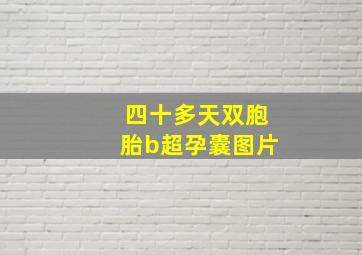 四十多天双胞胎b超孕囊图片